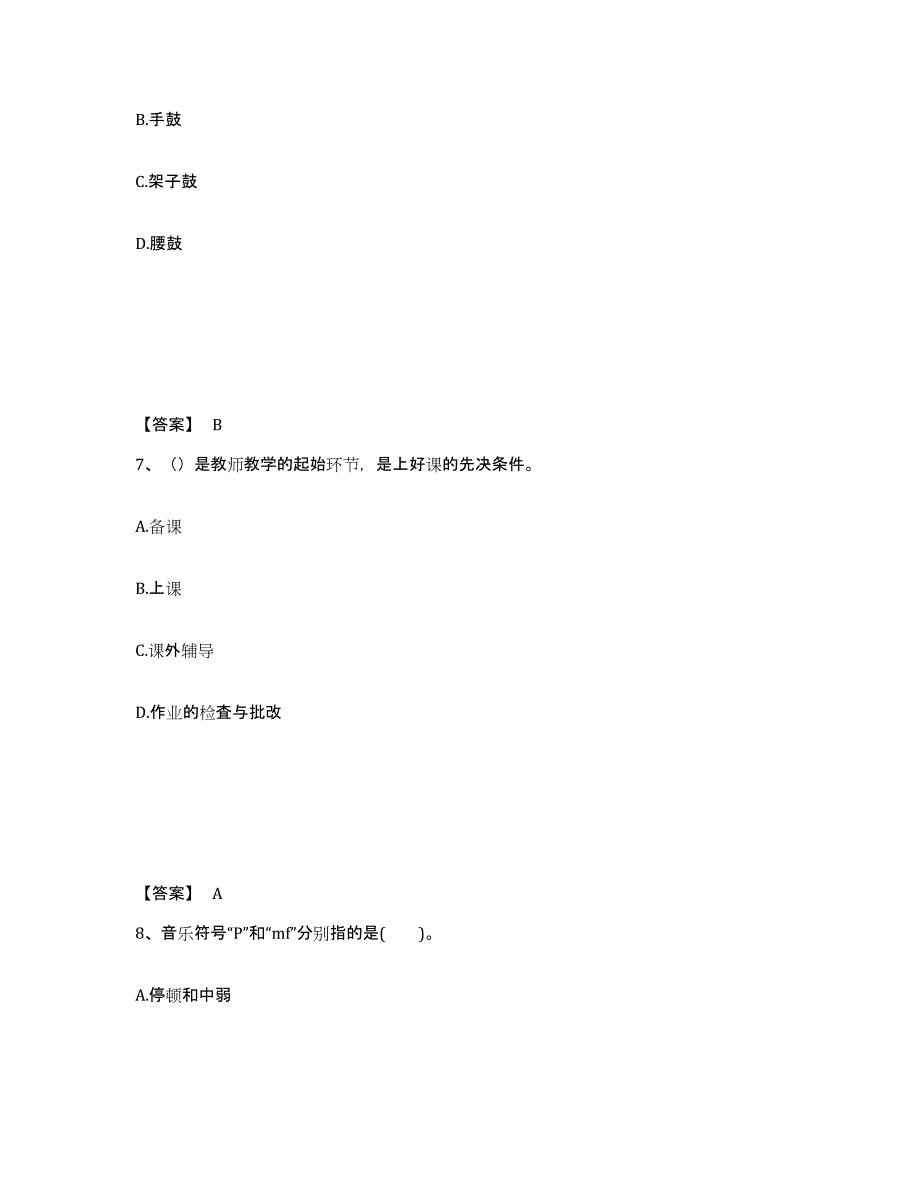 B.手鼓

C.架子鼓

D.腰鼓

【答案】 B

7、（）是教师教学的起始环节，是上好课的先决条件。

A.备课

B.上课

C.课外辅导

D.作业的检查与批改

【答案】 A

8、音乐符号“P”和“mf”分别指的是(　　)。

A.停顿和中弱